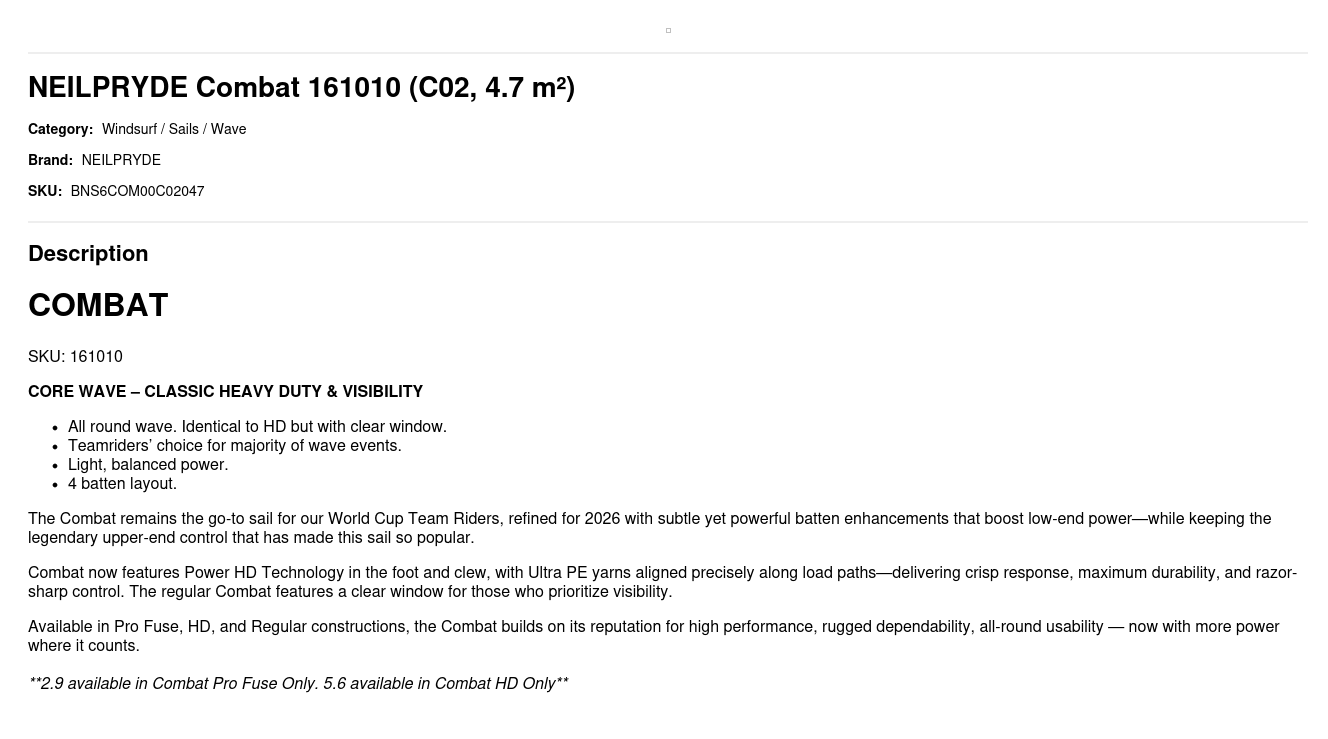 NEILPRYDE Combat 161010 (C02, 4.7 m²)

Category: Windsurf / Sails / Wave

Brand: NEILPRYDE

SKU: BNS6COM00C02047

Description

COMBAT

SKU: 161010

CORE WAVE – CLASSIC HEAVY DUTY & VISIBILITY

• All round wave. Identical to HD but with clear window.
• Teamriders' choice for majority of wave events.
• Light, balanced power.
• 4 batten layout.

The Combat remains the go-to sail for our World Cup Team Riders, refined for 2026 with subtle yet powerful batten enhancements that boost low-end power—while keeping the legendary upper-end control that has made this sail so popular.

Combat now features Power HD Technology in the foot and clew, with Ultra PE yarns aligned precisely along load paths—delivering crisp response, maximum durability, and razor-sharp control. The regular Combat features a clear window for those who prioritize visibility.

Available in Pro Fuse, HD, and Regular constructions, the Combat builds on its reputation for high performance, rugged dependability, all-round usability — now with more power where it counts.

**2.9 available in Combat Pro Fuse Only. 5.6 available in Combat HD Only**